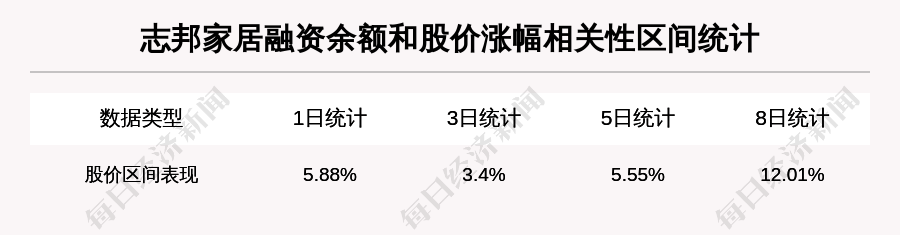 志邦家居融资余额和股价涨幅相关性区间统计

| 数据类型 | 1日统计 | 3日统计 | 5日统计 | 8日统计 |
|---|---|---|---|---|
| 股价区间表现 | 5.88% | 3.4% | 5.55% | 12.01% |

每日经济新闻 每日经济新闻 每日经济新闻